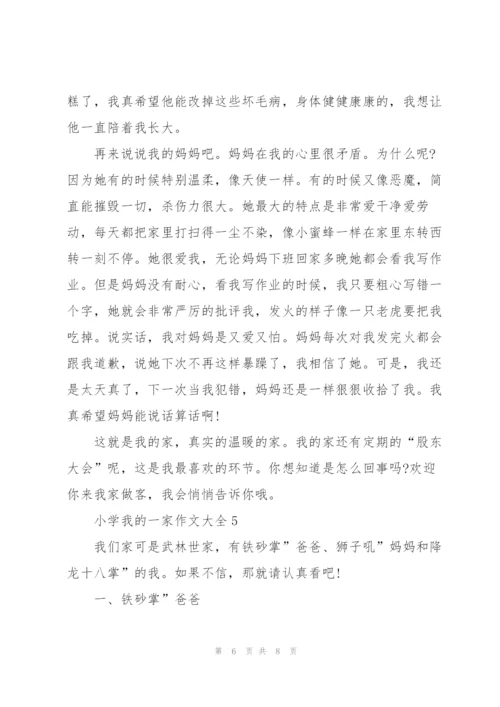 糕了，我真希望他能改掉这些坏毛病，身体健健康康的，我想让他一直陪着我长大。

再来说说我的妈妈吧。妈妈在我的心里很矛盾。为什么呢?因为她有的时候特别温柔，像天使一样。有的时候又像恶魔，简直能摧毁一切，杀伤力很大。她最大的特点是非常爱干净爱劳动，每天都把家里打扫得一尘不染，像小蜜蜂一样在家里东转西转一刻不停。她很爱我，无论妈妈下班回家多晚她都会看我写作业。但是妈妈没有耐心，看我写作业的时候，我只要粗心写错一个字，她就会非常严厉的批评我，发火的样子像一只老虎要把我吃掉。说实话，我对妈妈是又爱又怕。妈妈每次对我发完火都会跟我道歉，说她下次不再这样暴躁了，我相信了她。可是，我还是太天真了，下一次当我犯错，妈妈还是一样狠狠收拾了我。我真希望妈妈能说话算话啊!

这就是我的家，真实的温暖的家。我的家还有定期的“股东大会”呢，这是我最喜欢的环节。你想知道是怎么回事吗?欢迎你来我家做客，我会悄悄告诉你哦。

小学我的一家作文大全5

我们家可是武林世家，有铁砂掌”爸爸、狮子吼”妈妈和降龙十八掌”的我。如果不信，那就请认真看吧!

一、铁砂掌”爸爸

第 6 页 共 8 页